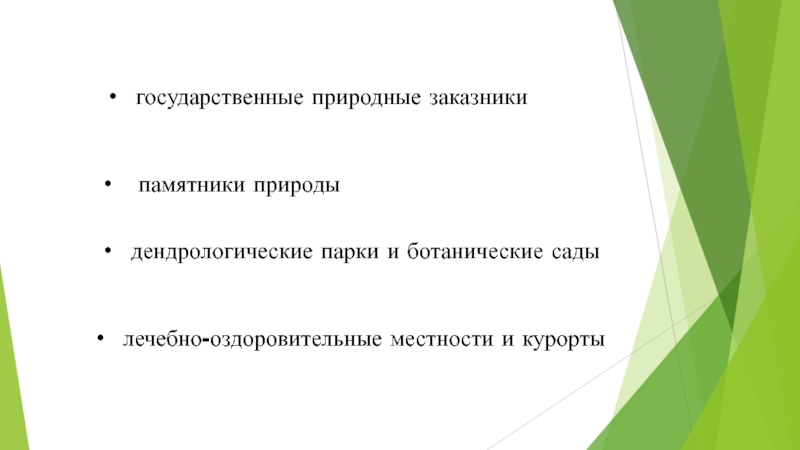 • государственные природные заказники

• памятники природы

• дендрологические парки и ботанические сады

• лечебно-оздоровительные местности и курорты